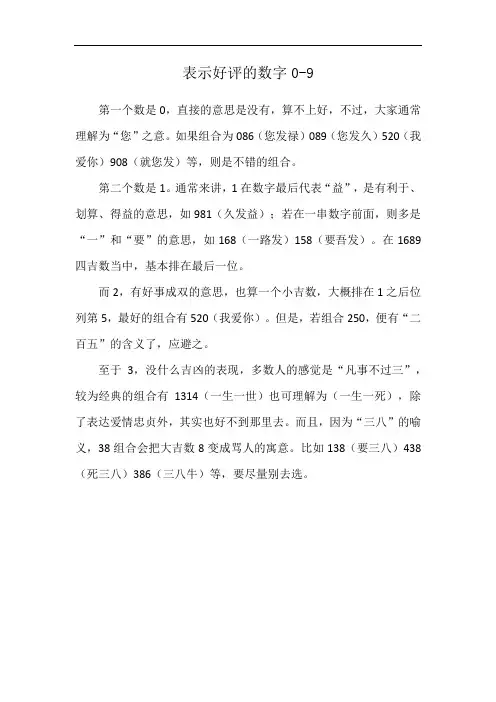 表示好评的数字 0-9

第一个数是 0，直接的意思是没有，算不上好，不过，大家通常理解为“您”之意。如果组合为 086（您发禄）089（您发久）520（我爱你）908（就您发）等，则是不错的组合。

第二个数是 1。通常来讲，1 在数字最后代表“益”，是有利于、划算、得益的意思，如 981（久发益）；若在一串数字前面，则多是“一”和“要”的意思，如 168（一路发）158（要吾发）。在 1689 四吉数当中，基本排在最后一位。

而 2，有好事成双的意思，也算一个小吉数，大概排在 1 之后位列第 5，最好的组合有 520（我爱你）。但是，若组合 250，便有“二百五”的含义了，应避之。

至于 3，没什么吉凶的表现，多数人的感觉是“凡事不过三”，较为经典的组合有 1314（一生一世）也可理解为（一生一死），除了表达爱情忠贞外，其实也好不到那里去。而且，因为“三八”的喻义，38 组合会把大吉数 8 变成骂人的寓意。比如 138（要三八）438（死三八）386（三八牛）等，要尽量别去选。